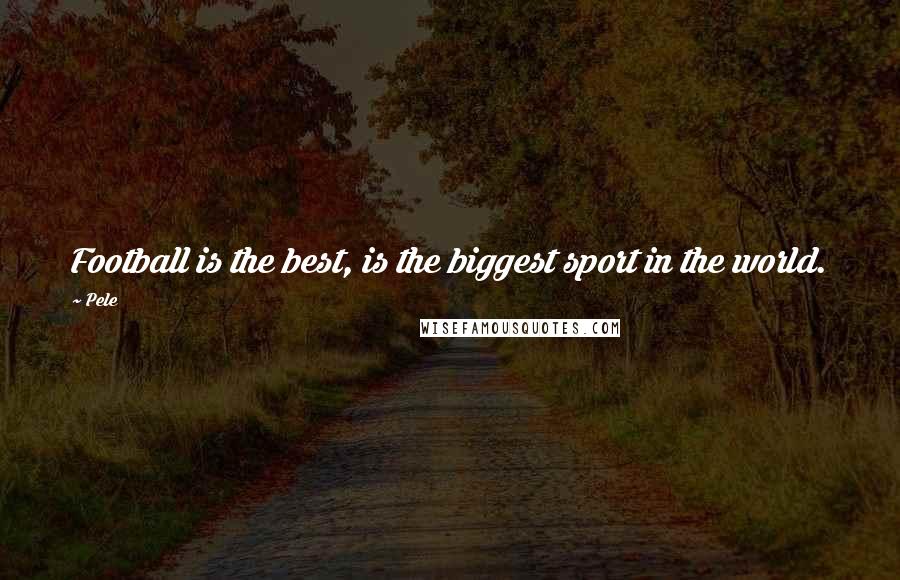 Football is the best, is the biggest sport in the world.

~ Pele

WISEFAMOUSQUOTES.COM